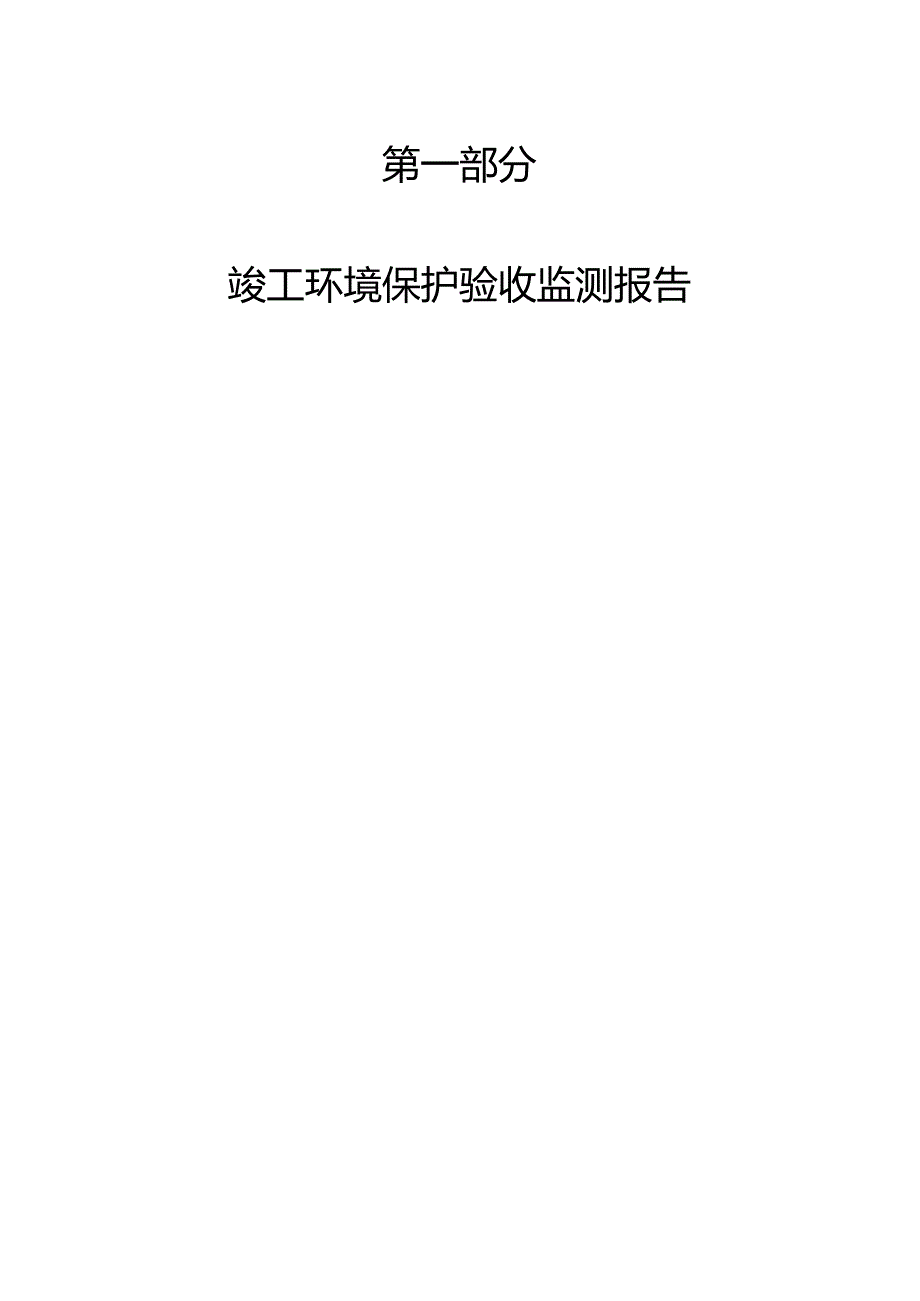 第一部分

竣工环境保护验收监测报告